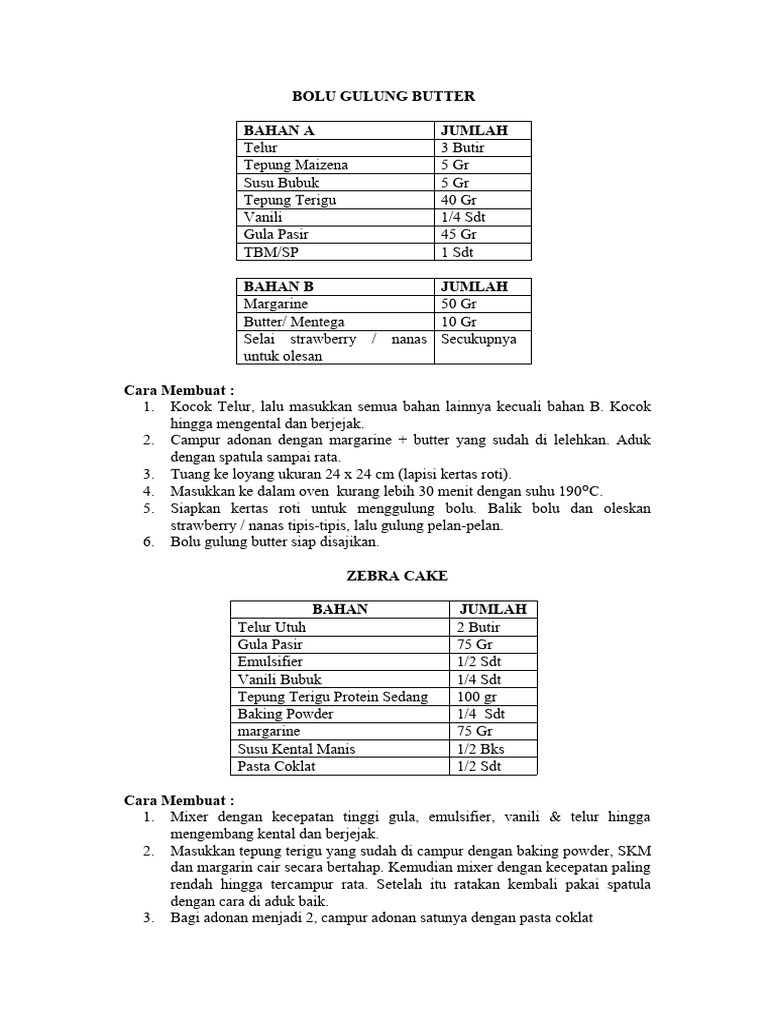 BOLU GULUNG BUTTER

| BAHAN A | JUMLAH |
|---|---|
| Telur | 3 Butir |
| Tepung Maizena | 5 Gr |
| Susu Bubuk | 5 Gr |
| Tepung Terigu | 40 Gr |
| Vanili | 1/4 Sdt |
| Gula Pasir | 45 Gr |
| TBM/SP | 1 Sdt |

| BAHAN B | JUMLAH |
|---|---|
| Margarine | 50 Gr |
| Butter/ Mentega | 10 Gr |
| Selai strawberry / nanas untuk olesan | Secukupnya |

Cara Membuat :
1. Kocok Telur, lalu masukkan semua bahan lainnya kecuali bahan B. Kocok hingga mengental dan berjejak.
2. Campur adonan dengan margarine + butter yang sudah di lelehkan. Aduk dengan spatula sampai rata.
3. Tuang ke loyang ukuran 24 x 24 cm (lapisi kertas roti).
4. Masukkan ke dalam oven kurang lebih 30 menit dengan suhu 190°C.
5. Siapkan kertas roti untuk menggulung bolu. Balik bolu dan oleskan strawberry / nanas tipis-tipis, lalu gulung pelan-pelan.
6. Bolu gulung butter siap disajikan.

ZEBRA CAKE

| BAHAN | JUMLAH |
|---|---|
| Telur Utuh | 2 Butir |
| Gula Pasir | 75 Gr |
| Emulsifier | 1/2 Sdt |
| Vanili Bubuk | 1/4 Sdt |
| Tepung Terigu Protein Sedang | 100 gr |
| Baking Powder | 1/4 Sdt |
| margarine | 75 Gr |
| Susu Kental Manis | 1/2 Bks |
| Pasta Coklat | 1/2 Sdt |

Cara Membuat :
1. Mixer dengan kecepatan tinggi gula, emulsifier, vanili & telur hingga mengembang kental dan berjejak.
2. Masukkan tepung terigu yang sudah di campur dengan baking powder, SKM dan margarin cair secara bertahap. Kemudian mixer dengan kecepatan paling rendah hingga tercampur rata. Setelah itu ratakan kembali pakai spatula dengan cara di aduk baik.
3. Bagi adonan menjadi 2, campur adonan satunya dengan pasta coklat